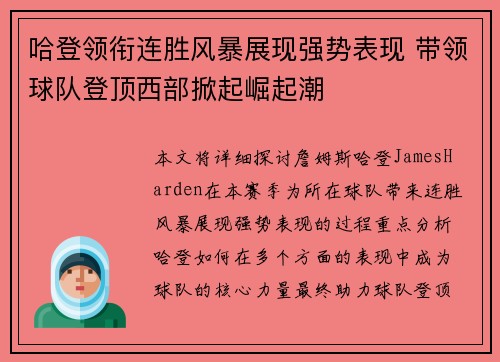 哈登领衔连胜风暴展现强势表现 带领球队登顶西部掀起崛起潮

本文将详细探讨詹姆斯哈登JamesHarden在本赛季为所在球队带来连胜风暴展现强势表现的过程重点分析哈登如何在多个方面的表现中成为球队的核心力量最终助力球队登顶